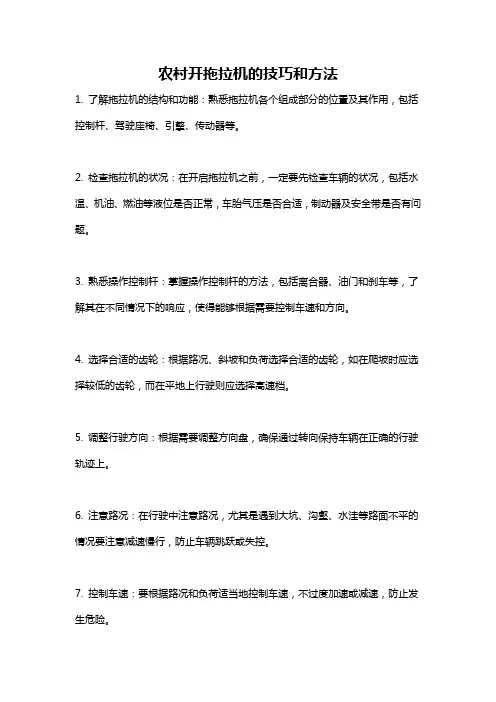 农村开拖拉机的技巧和方法

1. 了解拖拉机的结构和功能：熟悉拖拉机各个组成部分的位置及其作用，包括控制杆、驾驶座椅、引擎、传动器等。

2. 检查拖拉机的状况：在开启拖拉机之前，一定要先检查车辆的状况，包括水温、机油、燃油等液位是否正常，车胎气压是否合适，制动器及安全带是否有问题。

3. 熟悉操作控制杆：掌握操作控制杆的方法，包括离合器、油门和刹车等，了解其在不同情况下的响应，使得能够根据需要控制车速和方向。

4. 选择合适的齿轮：根据路况、斜坡和负荷选择合适的齿轮，如在爬坡时应选择较低的齿轮，而在平地上行驶则应选择高速档。

5. 调整行驶方向：根据需要调整方向盘，确保通过转向保持车辆在正确的行驶轨迹上。

6. 注意路况：在行驶中注意路况，尤其是遇到大坑、沟壑、水洼等路面不平的情况要注意减速慢行，防止车辆跳跃或失控。

7. 控制车速：要根据路况和负荷适当地控制车速，不过度加速或减速，防止发生危险。